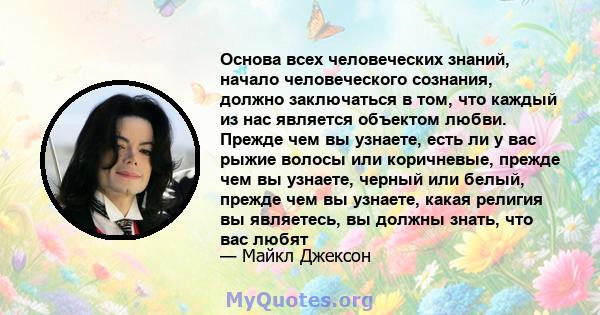 Основа всех человеческих знаний, начало человеческого сознания, должно заключаться в том, что каждый из нас является объектом любви. Прежде чем вы узнаете, есть ли у вас рыжие волосы или коричневые, прежде чем вы узнаете, черный или белый, прежде чем вы узнаете, какая религия вы являетесь, вы должны знать, что вас любят

— Майкл Джексон

MyQuotes.org